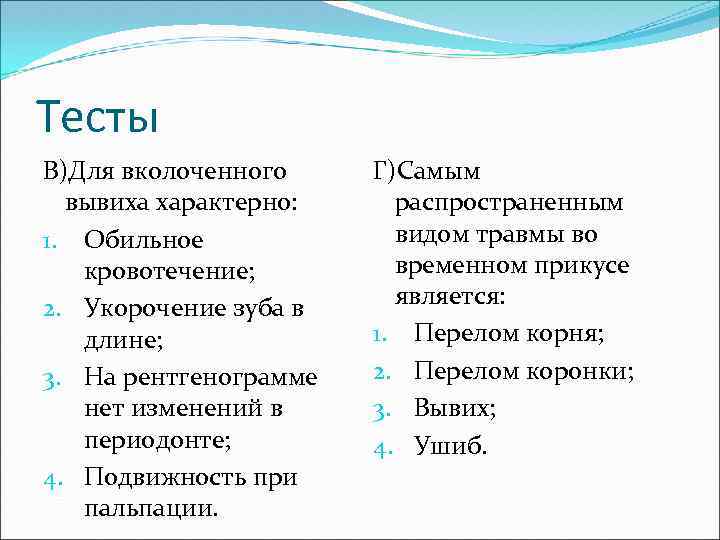 Тесты

В)Для вколоченного вывиха характерно:

1. Обильное кровотечение;
2. Укорочение зуба в длине;
3. На рентгенограмме нет изменений в периодонте;
4. Подвижность при пальпации.

Г)Самым распространенным видом травмы во временном прикусе является:

1. Перелом корня;
2. Перелом коронки;
3. Вывих;
4. Ушиб.